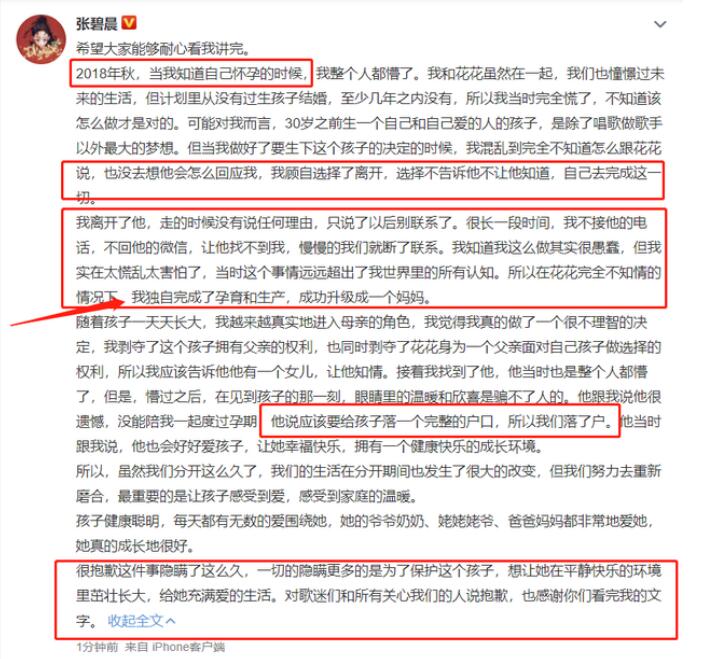 张碧晨

希望大家能够耐心看我讲完。

2018年秋，当我知道自己怀孕的时候，我整个人都懵了。我和花花虽然在一起，我们也憧憬过未来的生活，但计划里从没有过生孩子结婚，至少几年之内没有，所以我当时完全慌了，不知道该怎么做才是对的。可能对我而言，30岁之前生一个自己和自己爱的人的孩子，是除了唱歌做歌手以外最大的梦想。但当我做好了要生下这个孩子的决定的时候，我混乱到完全不知道怎么跟花花说，也没去想他会怎么回应我，我顾自选择了离开，选择不告诉他不让他知道，自己去完成这一切。

我离开了他，走的时候没有说任何理由，只说了以后别联系了。很长一段时间，我不接他的电话，不回他的微信，让他找不到我，慢慢的我们就断了联系。我知道我这么做其实很愚蠢，但我实在太慌乱太害怕了，当时这个事情远远超出了我世界里的所有认知。所以在花花完全不知情的情况下，我独自完成了孕育和生产，成功升级成一个妈妈。

随着孩子一天天长大，我越来越真实地进入母亲的角色，我觉得我真的做了一个很不理智的决定，我剥夺了这个孩子拥有父亲的权利，也同时剥夺了花花身为一个父亲面对自己孩子做选择的权利，所以我应该告诉他他有一个女儿，让他知情。接着我找到了他，他当时也是整个人都懵了，但是，懵过之后，在见到孩子的那一刻，眼睛里的温暖和欣喜是骗不了人的。他跟我说他很遗憾，没能陪我一起度过孕期，他说应该要给孩子落一个完整的户口，所以我们落了户。他当时跟我说，他也会好好爱孩子，让她幸福快乐，拥有一个健康快乐的成长环境。

所以，虽然我们分开这么久了，我们的生活在分开期间也发生了很大的改变，但我们努力去重新磨合，最重要的是让孩子感受到爱，感受到家庭的温暖。

孩子健康聪明，每天都有无数的爱围绕她，她的爷爷奶奶、姥姥姥爷、爸爸妈妈都非常地爱她，她真的成长地很好。

很抱歉这件事隐瞒了这么久，一切的隐瞒更多的是为了保护这个孩子，想让她在平静快乐的环境里茁壮长大，给她充满爱的生活。对歌迷们和所有关心我们的人说抱歉，也感谢你们看完我的文字。 收起全文

1分钟前 来自 iPhone客户端